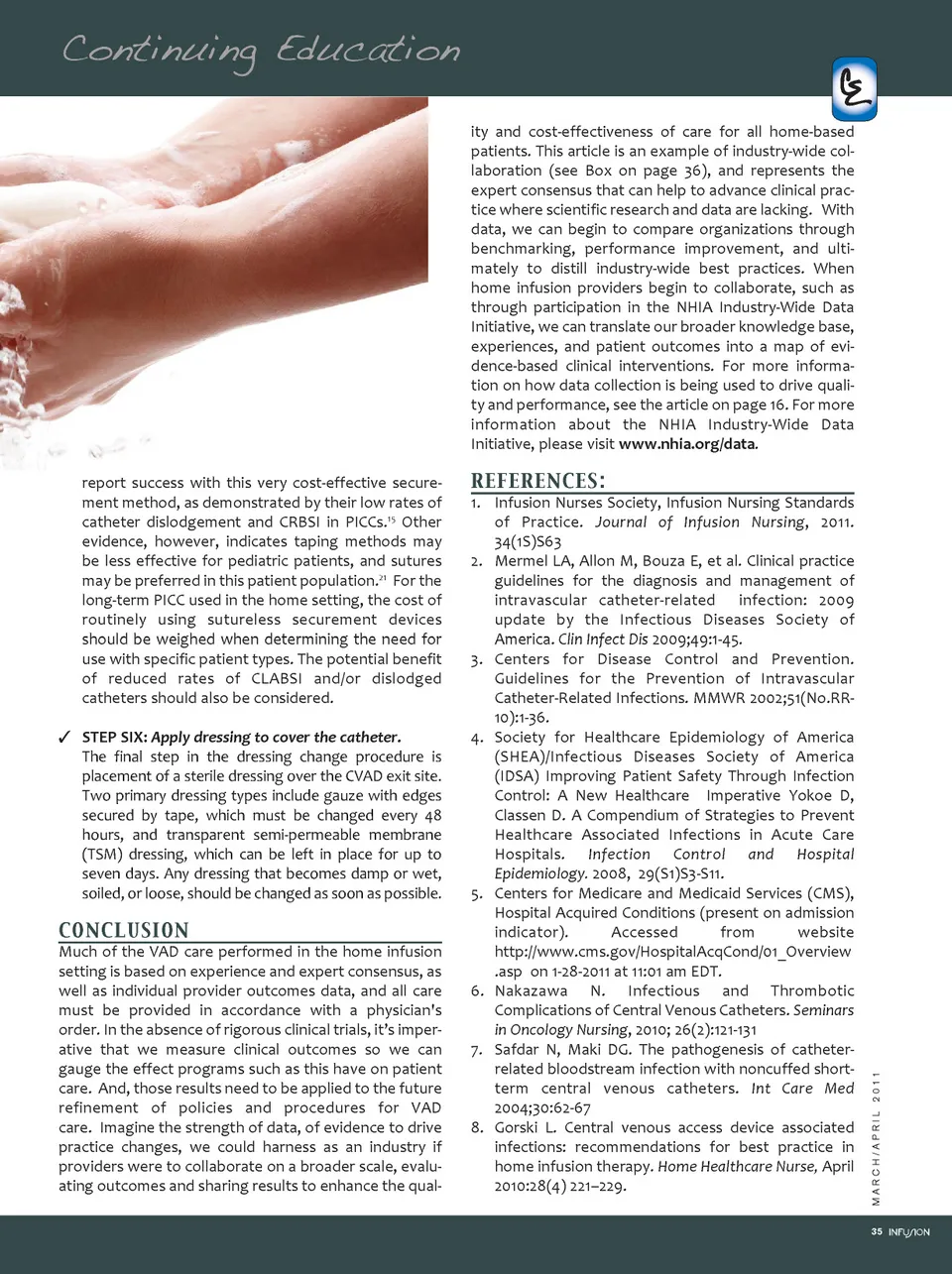 Continuing Education

report success with this very cost-effective securement method, as demonstrated by their low rates of catheter dislodgement and CRBSI in PICCs.$^{15}$ Other evidence, however, indicates taping methods may be less effective for pediatric patients, and sutures may be preferred in this patient population.$^{21}$ For the long-term PICC used in the home setting, the cost of routinely using sutureless securement devices should be weighed when determining the need for use with specific patient types. The potential benefit of reduced rates of CLABSI and/or dislodged catheters should also be considered.

✓ STEP SIX: Apply dressing to cover the catheter. The final step in the dressing change procedure is placement of a sterile dressing over the CVAD exit site. Two primary dressing types include gauze with edges secured by tape, which must be changed every 48 hours, and transparent semi-permeable membrane (TSM) dressing, which can be left in place for up to seven days. Any dressing that becomes damp or wet, soiled, or loose, should be changed as soon as possible.

CONCLUSION
Much of the VAD care performed in the home infusion setting is based on experience and expert consensus, as well as individual provider outcomes data, and all care must be provided in accordance with a physician's order. In the absence of rigorous clinical trials, it's imperative that we measure clinical outcomes so we can gauge the effect programs such as this have on patient care. And, those results need to be applied to the future refinement of policies and procedures for VAD care. Imagine the strength of data, of evidence to drive practice changes, we could harness as an industry if providers were to collaborate on a broader scale, evaluating outcomes and sharing results to enhance the quality and cost-effectiveness of care for all home-based patients. This article is an example of industry-wide collaboration (see Box on page 36), and represents the expert consensus that can help to advance clinical practice where scientific research and data are lacking. With data, we can begin to compare organizations through benchmarking, performance improvement, and ultimately to distill industry-wide best practices. When home infusion providers begin to collaborate, such as through participation in the NHIA Industry-Wide Data Initiative, we can translate our broader knowledge base, experiences, and patient outcomes into a map of evidence-based clinical interventions. For more information on how data collection is being used to drive quality and performance, see the article on page 16. For more information about the NHIA Industry-Wide Data Initiative, please visit www.nhia.org/data.

REFERENCES:
1. Infusion Nurses Society, Infusion Nursing Standards of Practice. Journal of Infusion Nursing, 2011. 34(1S)S63
2. Mermel LA, Allon M, Bouza E, et al. Clinical practice guidelines for the diagnosis and management of intravascular catheter-related infection: 2009 update by the Infectious Diseases Society of America. Clin Infect Dis 2009;49:1-45.
3. Centers for Disease Control and Prevention. Guidelines for the Prevention of Intravascular Catheter-Related Infections. MMWR 2002;51(No.RR-10):1-36.
4. Society for Healthcare Epidemiology of America (SHEA)/Infectious Diseases Society of America (IDSA) Improving Patient Safety Through Infection Control: A New Healthcare Imperative Yokoe D, Classen D. A Compendium of Strategies to Prevent Healthcare Associated Infections in Acute Care Hospitals. Infection Control and Hospital Epidemiology. 2008, 29(S1)S3-S11.
5. Centers for Medicare and Medicaid Services (CMS), Hospital Acquired Conditions (present on admission indicator). Accessed from website http://www.cms.gov/HospitalAcqCond/01_Overview.asp on 1-28-2011 at 11:01 am EDT.
6. Nakazawa N. Infectious and Thrombotic Complications of Central Venous Catheters. Seminars in Oncology Nursing, 2010; 26(2):121-131
7. Safdar N, Maki DG. The pathogenesis of catheter-related bloodstream infection with noncuffed short-term central venous catheters. Int Care Med 2004;30:62-67
8. Gorski L. Central venous access device associated infections: recommendations for best practice in home infusion therapy. Home Healthcare Nurse, April 2010:28(4) 221–229.

MARCH/APRIL 2011

35 INFUSION